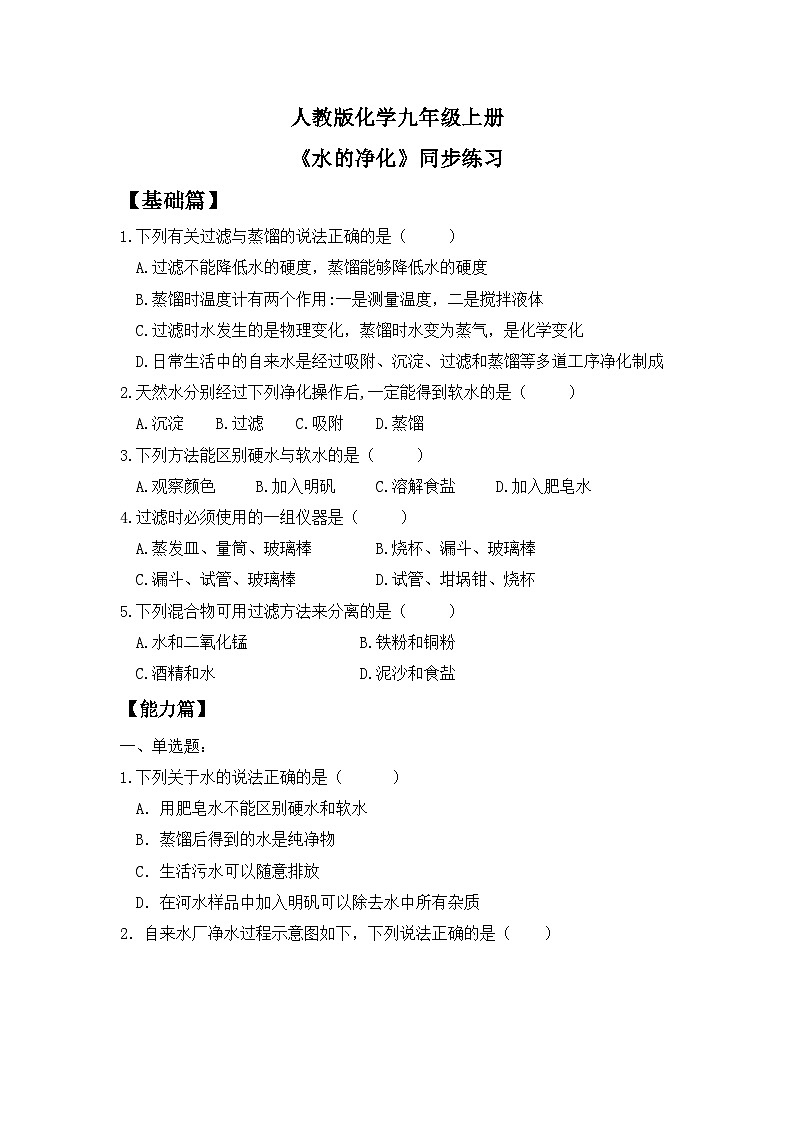 人教版化学九年级上册

《水的净化》同步练习

【基础篇】

1.下列有关过滤与蒸馏的说法正确的是（　　）

A.过滤不能降低水的硬度，蒸馏能够降低水的硬度

B.蒸馏时温度计有两个作用:一是测量温度，二是搅拌液体

C.过滤时水发生的是物理变化，蒸馏时水变为蒸气，是化学变化

D.日常生活中的自来水是经过吸附、沉淀、过滤和蒸馏等多道工序净化制成

2.天然水分别经过下列净化操作后,一定能得到软水的是（　　）

A.沉淀　　B.过滤　　C.吸附　　D.蒸馏

3.下列方法能区别硬水与软水的是（　　）

A.观察颜色　　B.加入明矾　　C.溶解食盐　　D.加入肥皂水

4.过滤时必须使用的一组仪器是（　　）

A.蒸发皿、量筒、玻璃棒　　B.烧杯、漏斗、玻璃棒

C.漏斗、试管、玻璃棒　　D.试管、坩埚钳、烧杯

5.下列混合物可用过滤方法来分离的是（　　）

A.水和二氧化锰　　B.铁粉和铜粉

C.酒精和水　　D.泥沙和食盐

【能力篇】

一、单选题:

1.下列关于水的说法正确的是（　　）

A. 用肥皂水不能区别硬水和软水

B. 蒸馏后得到的水是纯净物

C. 生活污水可以随意排放

D. 在河水样品中加入明矾可以除去水中所有杂质

2. 自来水厂净水过程示意图如下，下列说法正确的是（　　）